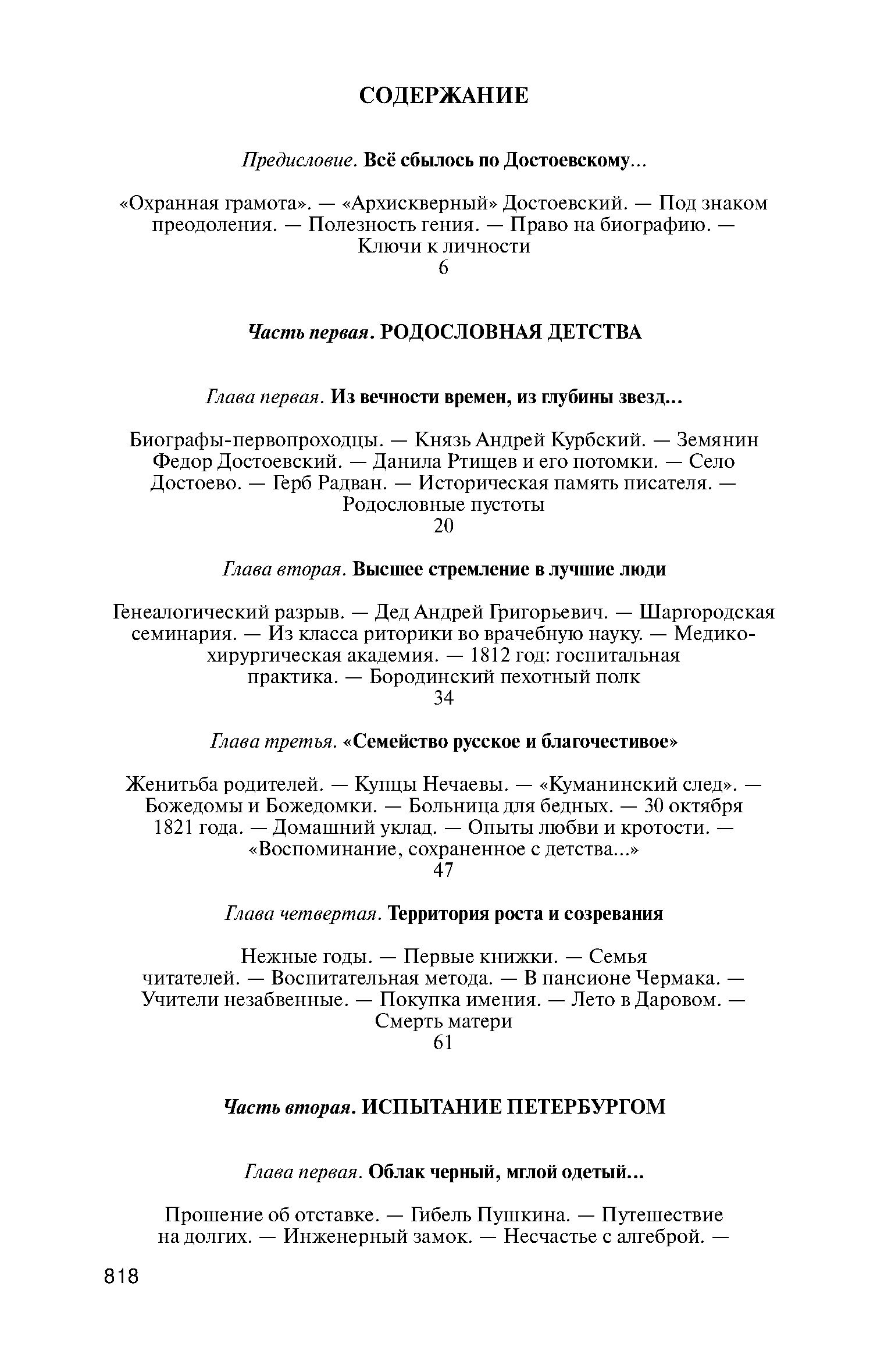 СОДЕРЖАНИЕ

Предисловие. Всё сбылось по Достоевскому...

«Охранная грамота». — «Архискверный» Достоевский. — Под знаком преодоления. — Полезность гения. — Право на биографию. — Ключи к личности
6

Часть первая. РОДОСЛОВНАЯ ДЕТСТВА

Глава первая. Из вечности времен, из глубины звезд...

Биографы-первопроходцы. — Князь Андрей Курбский. — Земянин Федор Достоевский. — Данила Ртищев и его потомки. — Село Достоево. — Герб Радван. — Историческая память писателя. — Родословные пустоты
20

Глава вторая. Высшее стремление в лучшие люди

Генеалогический разрыв. — Дед Андрей Григорьевич. — Шаргородская семинария. — Из класса риторики во врачебную науку. — Медико-хирургическая академия. — 1812 год: госпитальная практика. — Бородинский пехотный полк
34

Глава третья. «Семейство русское и благочестивое»

Женитьба родителей. — Купцы Нечаевы. — «Куманинский след». — Божедомы и Божедомки. — Больница для бедных. — 30 октября 1821 года. — Домашний уклад. — Опыты любви и кротости. — «Воспоминание, сохраненное с детства...»
47

Глава четвертая. Территория роста и созревания

Нежные годы. — Первые книжки. — Семья читателей. — Воспитательная метода. — В пансионе Чермака. — Учители незабвенные. — Покупка имения. — Лето в Даровом. — Смерть матери
61

Часть вторая. ИСПЫТАНИЕ ПЕТЕРБУРГОМ

Глава первая. Облак черный, мглой одетый...

Прошение об отставке. — Гибель Пушкина. — Путешествие на долгих. — Инженерный замок. — Несчастье с алгеброй. —

818